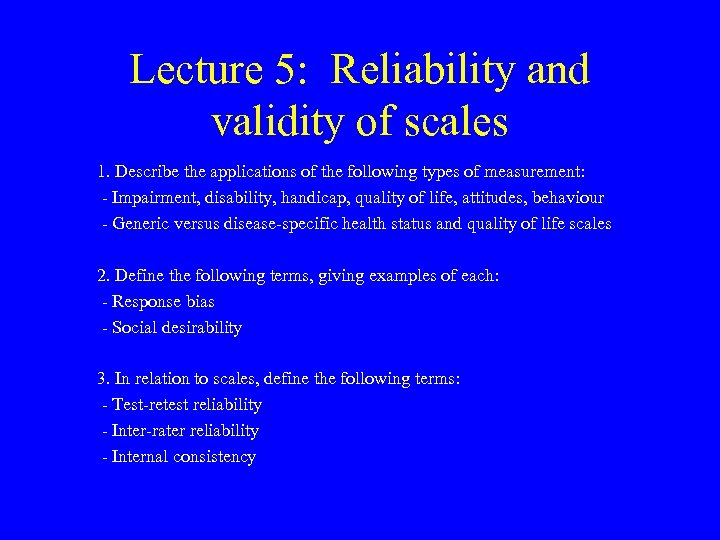 Lecture 5: Reliability and validity of scales

1. Describe the applications of the following types of measurement:
- Impairment, disability, handicap, quality of life, attitudes, behaviour
- Generic versus disease-specific health status and quality of life scales

2. Define the following terms, giving examples of each:
- Response bias
- Social desirability

3. In relation to scales, define the following terms:
- Test-retest reliability
- Inter-rater reliability
- Internal consistency